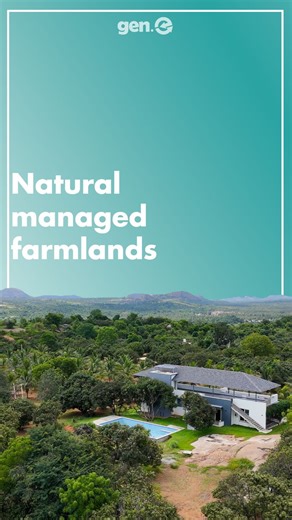 gen.

Natural managed farmlands